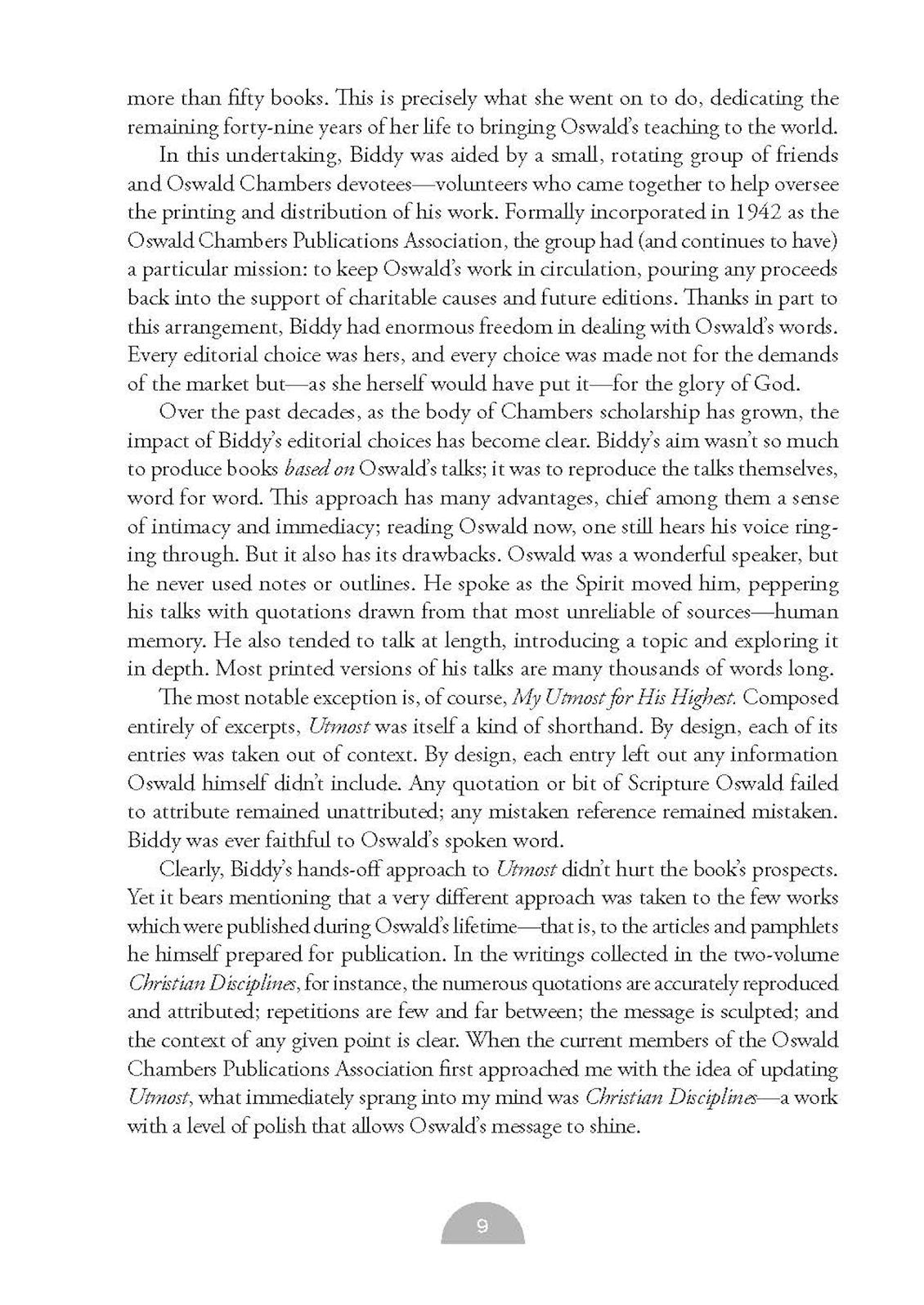 more than fifty books. This is precisely what she went on to do, dedicating the remaining forty-nine years of her life to bringing Oswald's teaching to the world.

In this undertaking, Biddy was aided by a small, rotating group of friends and Oswald Chambers devotees—volunteers who came together to help oversee the printing and distribution of his work. Formally incorporated in 1942 as the Oswald Chambers Publications Association, the group had (and continues to have) a particular mission: to keep Oswald's work in circulation, pouring any proceeds back into the support of charitable causes and future editions. Thanks in part to this arrangement, Biddy had enormous freedom in dealing with Oswald's words. Every editorial choice was hers, and every choice was made not for the demands of the market but—as she herself would have put it—for the glory of God.

Over the past decades, as the body of Chambers scholarship has grown, the impact of Biddy's editorial choices has become clear. Biddy's aim wasn't so much to produce books based on Oswald's talks; it was to reproduce the talks themselves, word for word. This approach has many advantages, chief among them a sense of intimacy and immediacy; reading Oswald now, one still hears his voice ringing through. But it also has its drawbacks. Oswald was a wonderful speaker, but he never used notes or outlines. He spoke as the Spirit moved him, peppering his talks with quotations drawn from that most unreliable of sources—human memory. He also tended to talk at length, introducing a topic and exploring it in depth. Most printed versions of his talks are many thousands of words long.

The most notable exception is, of course, My Utmost for His Highest. Composed entirely of excerpts, Utmost was itself a kind of shorthand. By design, each of its entries was taken out of context. By design, each entry left out any information Oswald himself didn't include. Any quotation or bit of Scripture Oswald failed to attribute remained unattributed; any mistaken reference remained mistaken. Biddy was ever faithful to Oswald's spoken word.

Clearly, Biddy's hands-off approach to Utmost didn't hurt the book's prospects. Yet it bears mentioning that a very different approach was taken to the few works which were published during Oswald's lifetime—that is, to the articles and pamphlets he himself prepared for publication. In the writings collected in the two-volume Christian Disciplines, for instance, the numerous quotations are accurately reproduced and attributed; repetitions are few and far between; the message is sculpted; and the context of any given point is clear. When the current members of the Oswald Chambers Publications Association first approached me with the idea of updating Utmost, what immediately sprang into my mind was Christian Disciplines—a work with a level of polish that allows Oswald's message to shine.

9